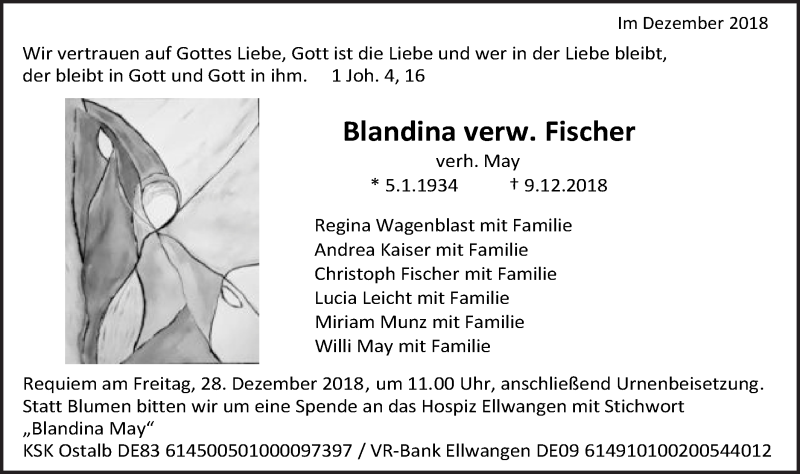 Im Dezember 2018

Wir vertrauen auf Gottes Liebe, Gott ist die Liebe und wer in der Liebe bleibt, der bleibt in Gott und Gott in ihm. 1 Joh. 4, 16

Blandina verw. Fischer
verh. May
* 5.1.1934 † 9.12.2018

Regina Wagenblast mit Familie
Andrea Kaiser mit Familie
Christoph Fischer mit Familie
Lucia Leicht mit Familie
Miriam Munz mit Familie
Willi May mit Familie

Requiem am Freitag, 28. Dezember 2018, um 11.00 Uhr, anschließend Urnenbeisetzung.
Statt Blumen bitten wir um eine Spende an das Hospiz Ellwangen mit Stichwort „Blandina May“
KSK Ostalb DE83 614500501000097397 / VR-Bank Ellwangen DE09 614910100200544012